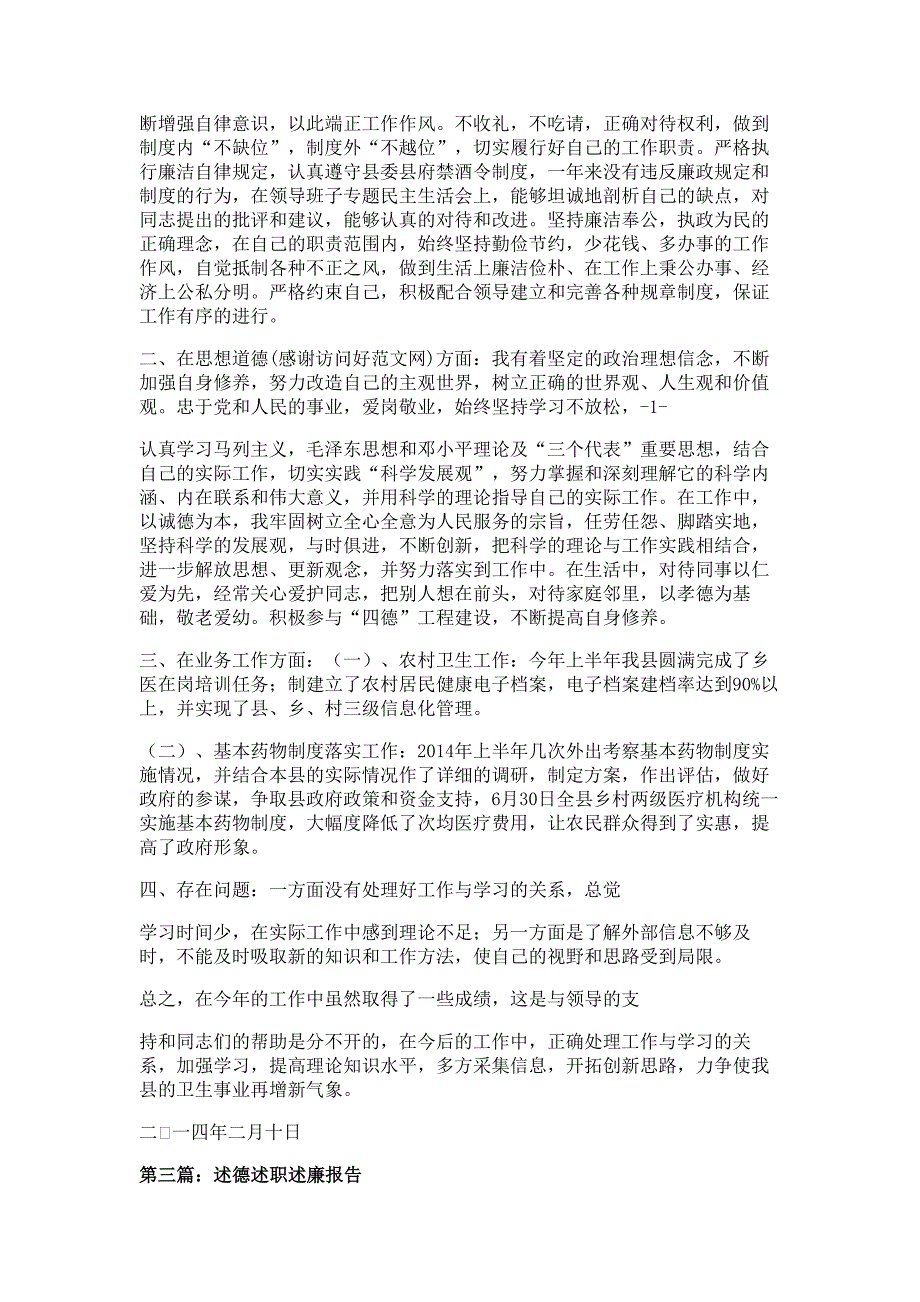 断增强自律意识，以此端正工作作风。不收礼，不吃请，正确对待权利，做到制度内“不缺位”，制度外“不越位”，切实履行好自己的工作职责。严格执行廉洁自律规定，认真遵守县委县府禁酒令制度，一年来没有违反廉政规定和制度的行为，在领导班子专题民主生活会上，能够坦诚地剖析自己的缺点，对同志提出的批评和建议，能够认真的对待和改进。坚持廉洁奉公，执政为民的正确理念，在自己的职责范围内，始终坚持勤俭节约，少花钱、多办事的工作作风，自觉抵制各种不正之风，做到生活上廉洁俭朴、在工作上秉公办事、经济上公私分明。严格约束自己，积极配合领导建立和完善各种规章制度，保证工作有序的进行。

二、在思想道德(感谢访问好范文网)方面：我有着坚定的政治理想信念，不断加强自身修养，努力改造自己的主观世界，树立正确的世界观、人生观和价值观。忠于党和人民的事业，爱岗敬业，始终坚持学习不放松，-1-

认真学习马列主义，毛泽东思想和邓小平理论及“三个代表”重要思想，结合自己的实际工作，切实实践“科学发展观”，努力掌握和深刻理解它的科学内涵、内在联系和伟大意义，并用科学的理论指导自己的实际工作。在工作中，以诚德为本，我牢固树立全心全意为人民服务的宗旨，任劳任怨、脚踏实地，坚持科学的发展观，与时俱进，不断创新，把科学的理论与工作实践相结合，进一步解放思想、更新观念，并努力落实到工作中。在生活中，对待同事以仁爱为先，经常关心爱护同志，把别人想在前头，对待家庭邻里，以孝德为基础，敬老爱幼。积极参与“四德”工程建设，不断提高自身修养。

三、在业务工作方面：（一）、农村卫生工作：今年上半年我县圆满完成了乡医在岗培训任务；制建立了农村居民健康电子档案，电子档案建档率达到90%以上，并实现了县、乡、村三级信息化管理。

（二）、基本药物制度落实工作：2014年上半年几次外出考察基本药物制度实施情况，并结合本县的实际情况作了详细的调研，制定方案，作出评估，做好政府的参谋，争取县政府政策和资金支持，6月30日全县乡村两级医疗机构统一实施基本药物制度，大幅度降低了次均医疗费用，让农民群众得到了实惠，提高了政府形象。

四、存在问题：一方面没有处理好工作与学习的关系，总觉

学习时间少，在实际工作中感到理论不足；另一方面是了解外部信息不够及时，不能及时吸取新的知识和工作方法，使自己的视野和思路受到局限。

总之，在今年的工作中虽然取得了一些成绩，这是与领导的支

持和同志们的帮助是分不开的，在今后的工作中，正确处理工作与学习的关系，加强学习，提高理论知识水平，多方采集信息，开拓创新思路，力争使我县的卫生事业再增新气象。

二□一四年二月十日

第三篇：述德述职述廉报告